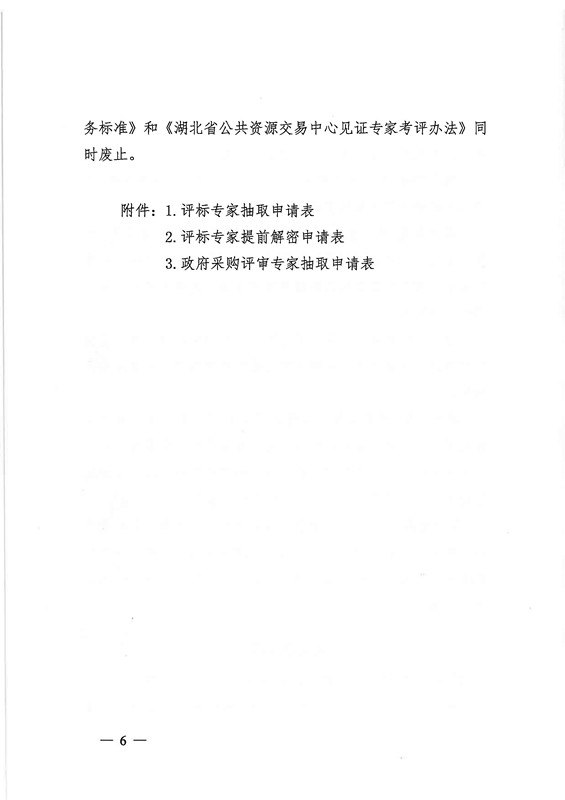 务标准》和《湖北省公共资源交易中心见证专家考评办法》同时废止。

附件：1. 评标专家抽取申请表
2. 评标专家提前解密申请表
3. 政府采购评审专家抽取申请表

— 6 —